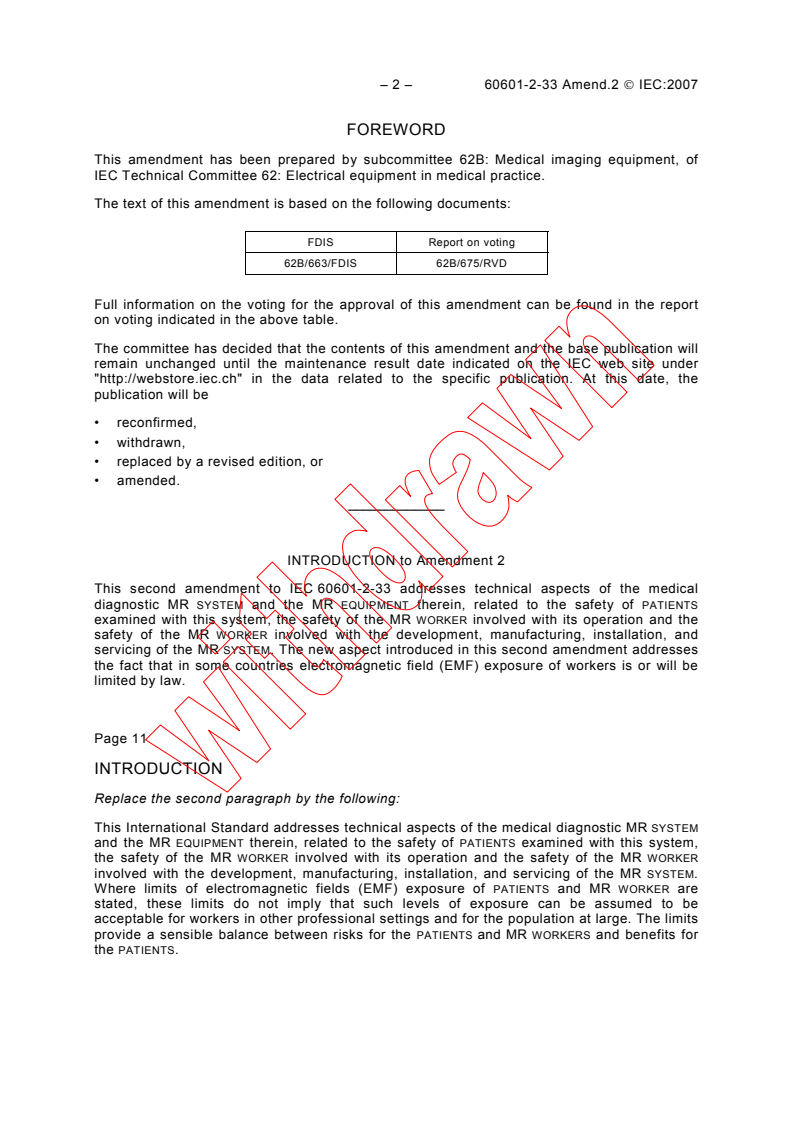 – 2 – 60601-2-33 Amend.2 © IEC:2007

FOREWORD

This amendment has been prepared by subcommittee 62B: Medical imaging equipment, of IEC Technical Committee 62: Electrical equipment in medical practice.

The text of this amendment is based on the following documents:

| FDIS | Report on voting |
|---|---|
| 62B/663/FDIS | 62B/675/RVD |

Full information on the voting for the approval of this amendment can be found in the report on voting indicated in the above table.

The committee has decided that the contents of this amendment and the base publication will remain unchanged until the maintenance result date indicated on the IEC web site under "http://webstore.iec.ch" in the data related to the specific publication. At this date, the publication will be

• reconfirmed,
• withdrawn,
• replaced by a revised edition, or
• amended.

INTRODUCTION to Amendment 2

This second amendment to IEC 60601-2-33 addresses technical aspects of the medical diagnostic MR SYSTEM and the MR EQUIPMENT therein, related to the safety of PATIENTS examined with this system, the safety of the MR WORKER involved with its operation and the safety of the MR WORKER involved with the development, manufacturing, installation, and servicing of the MR SYSTEM. The new aspect introduced in this second amendment addresses the fact that in some countries electromagnetic field (EMF) exposure of workers is or will be limited by law.

Page 11

INTRODUCTION

Replace the second paragraph by the following:

This International Standard addresses technical aspects of the medical diagnostic MR SYSTEM and the MR EQUIPMENT therein, related to the safety of PATIENTS examined with this system, the safety of the MR WORKER involved with its operation and the safety of the MR WORKER involved with the development, manufacturing, installation, and servicing of the MR SYSTEM. Where limits of electromagnetic fields (EMF) exposure of PATIENTS and MR WORKER are stated, these limits do not imply that such levels of exposure can be assumed to be acceptable for workers in other professional settings and for the population at large. The limits provide a sensible balance between risks for the PATIENTS and MR WORKERS and benefits for the PATIENTS.

Withdrawn